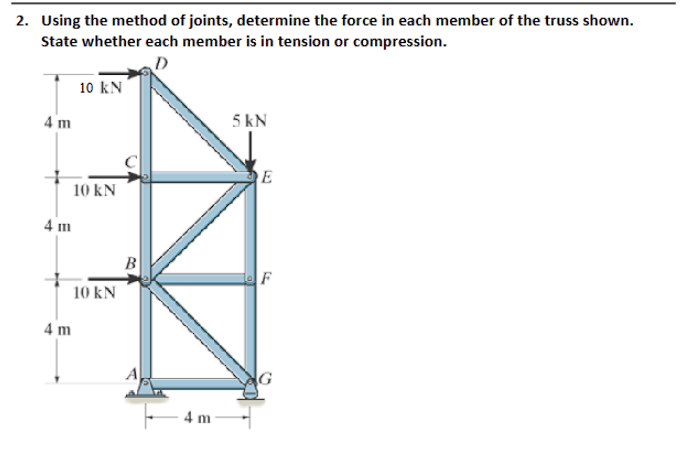 2. Using the method of joints, determine the force in each member of the truss shown. State whether each member is in tension or compression.

D
10 kN
4 m
5 kN
C
E
10 kN
4 m
B
F
10 kN
4 m
A
G
4 m